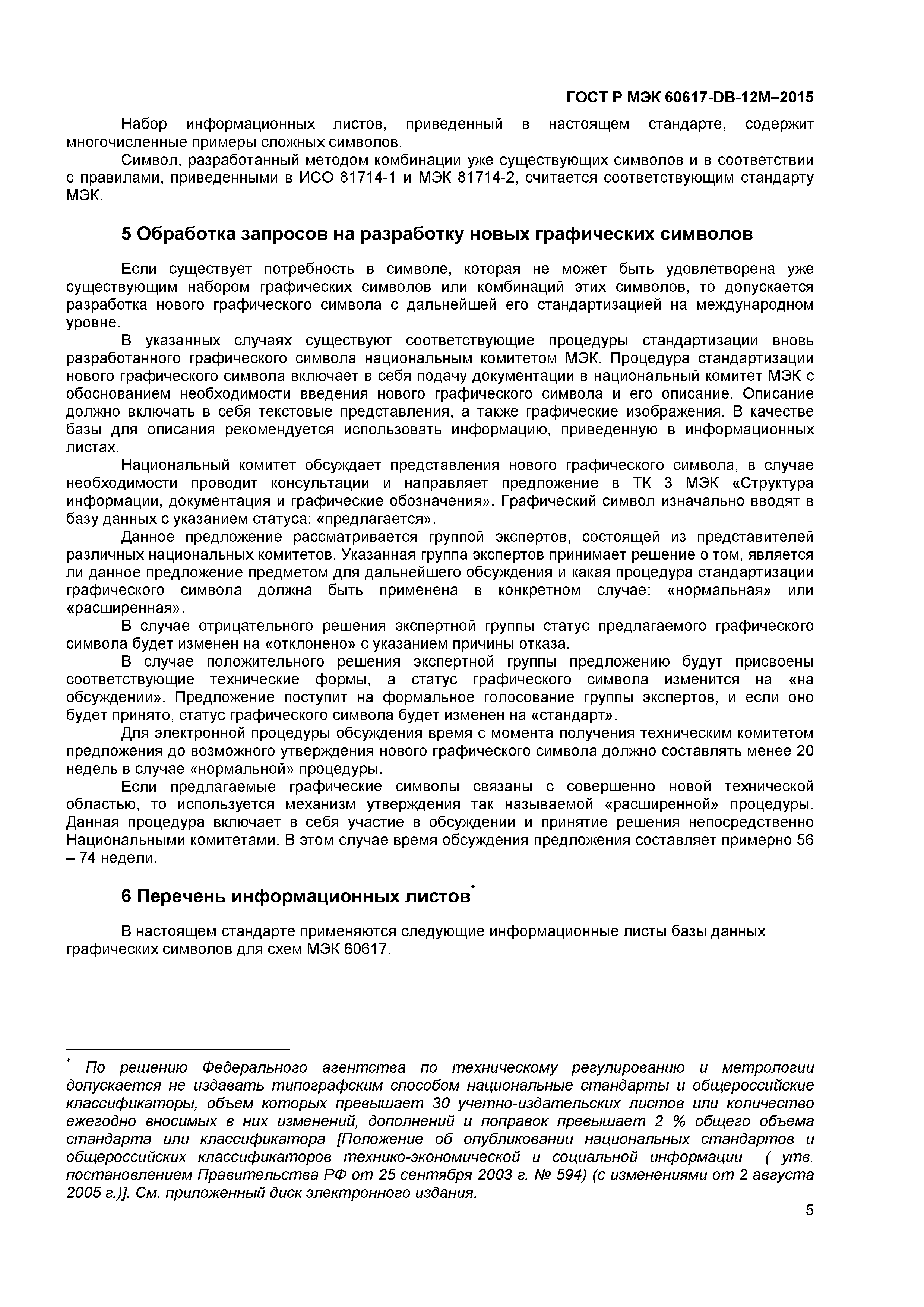 ГОСТ Р МЭК 60617-DB-12M–2015

Набор информационных листов, приведенный в настоящем стандарте, содержит многочисленные примеры сложных символов.

Символ, разработанный методом комбинации уже существующих символов и в соответствии с правилами, приведенными в ИСО 81714-1 и МЭК 81714-2, считается соответствующим стандарту МЭК.

5 Обработка запросов на разработку новых графических символов

Если существует потребность в символе, которая не может быть удовлетворена уже существующим набором графических символов или комбинаций этих символов, то допускается разработка нового графического символа с дальнейшей его стандартизацией на международном уровне.

В указанных случаях существуют соответствующие процедуры стандартизации вновь разработанного графического символа национальным комитетом МЭК. Процедура стандартизации нового графического символа включает в себя подачу документации в национальный комитет МЭК с обоснованием необходимости введения нового графического символа и его описание. Описание должно включать в себя текстовые представления, а также графические изображения. В качестве базы для описания рекомендуется использовать информацию, приведенную в информационных листах.

Национальный комитет обсуждает представления нового графического символа, в случае необходимости проводит консультации и направляет предложение в ТК 3 МЭК «Структура информации, документация и графические обозначения». Графический символ изначально вводят в базу данных с указанием статуса: «предлагается».

Данное предложение рассматривается группой экспертов, состоящей из представителей различных национальных комитетов. Указанная группа экспертов принимает решение о том, является ли данное предложение предметом для дальнейшего обсуждения и какая процедура стандартизации графического символа должна быть применена в конкретном случае: «нормальная» или «расширенная».

В случае отрицательного решения экспертной группы статус предлагаемого графического символа будет изменен на «отклонено» с указанием причины отказа.

В случае положительного решения экспертной группы предложению будут присвоены соответствующие технические формы, а статус графического символа изменится на «на обсуждении». Предложение поступит на формальное голосование группы экспертов, и если оно будет принято, статус графического символа будет изменен на «стандарт».

Для электронной процедуры обсуждения время с момента получения техническим комитетом предложения до возможного утверждения нового графического символа должно составлять менее 20 недель в случае «нормальной» процедуры.

Если предлагаемые графические символы связаны с совершенно новой технической областью, то используется механизм утверждения так называемой «расширенной» процедуры. Данная процедура включает в себя участие в обсуждении и принятие решения непосредственно Национальными комитетами. В этом случае время обсуждения предложения составляет примерно 56 – 74 недели.

6 Перечень информационных листов*

В настоящем стандарте применяются следующие информационные листы базы данных графических символов для схем МЭК 60617.

* По решению Федерального агентства по техническому регулированию и метрологии допускается не издавать типографским способом национальные стандарты и общероссийские классификаторы, объем которых превышает 30 учетно-издательских листов или количество ежегодно вносимых в них изменений, дополнений и поправок превышает 2 % общего объема стандарта или классификатора [Положение об опубликовании национальных стандартов и общероссийских классификаторов технико-экономической и социальной информации ( утв. постановлением Правительства РФ от 25 сентября 2003 г. № 594) (с изменениями от 2 августа 2005 г.)]. См. приложенный диск электронного издания.

5